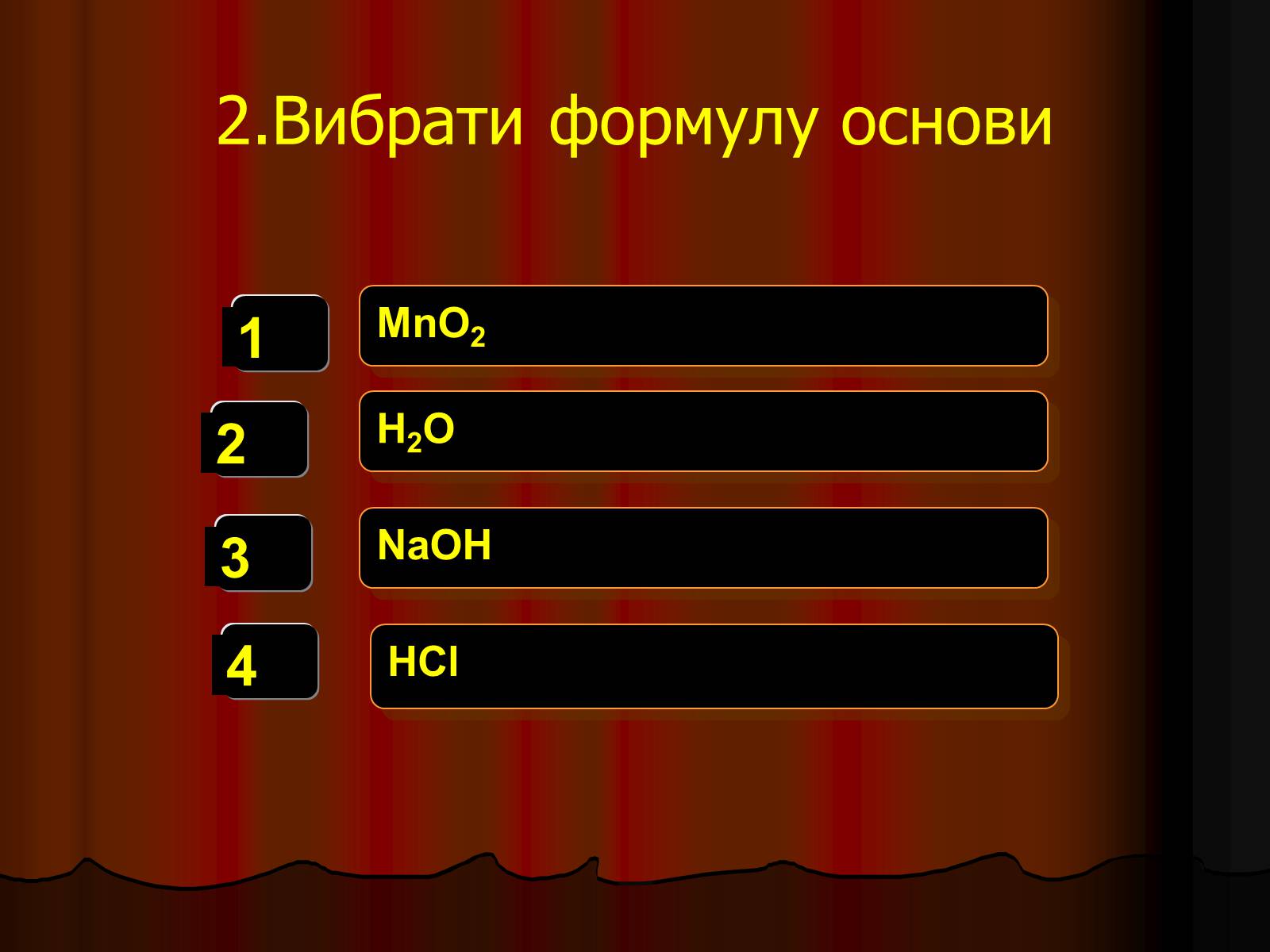 2.Вибрати формулу основи

1 $MnO_2$

2 $H_2O$

3 $NaOH$

4 $HCl$